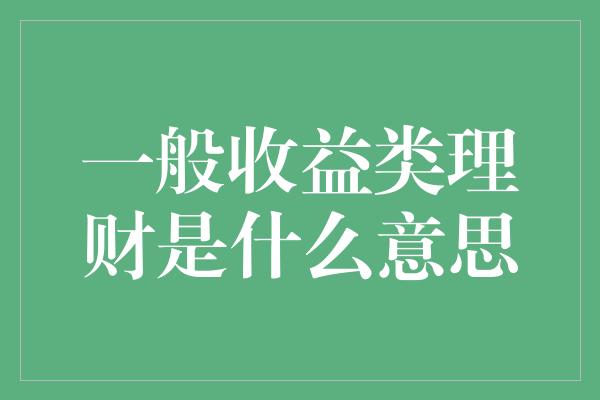 一般收益类理财是什么意思